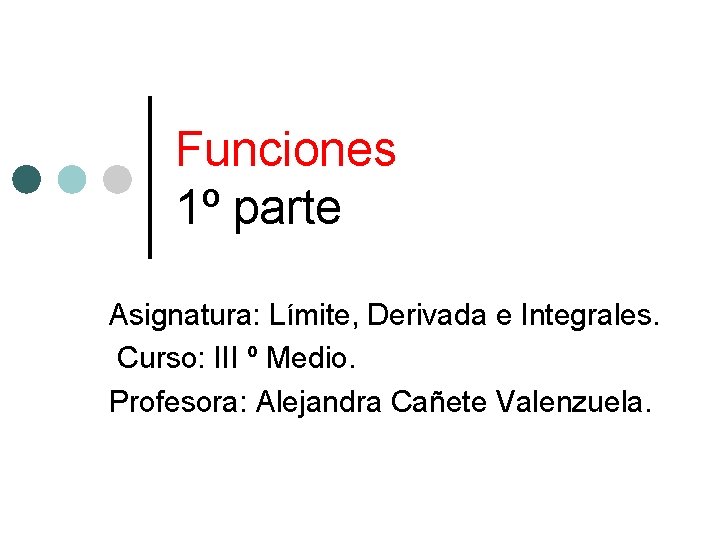 Funciones
1º parte

Asignatura: Límite, Derivada e Integrales.
Curso: III º Medio.
Profesora: Alejandra Cañete Valenzuela.